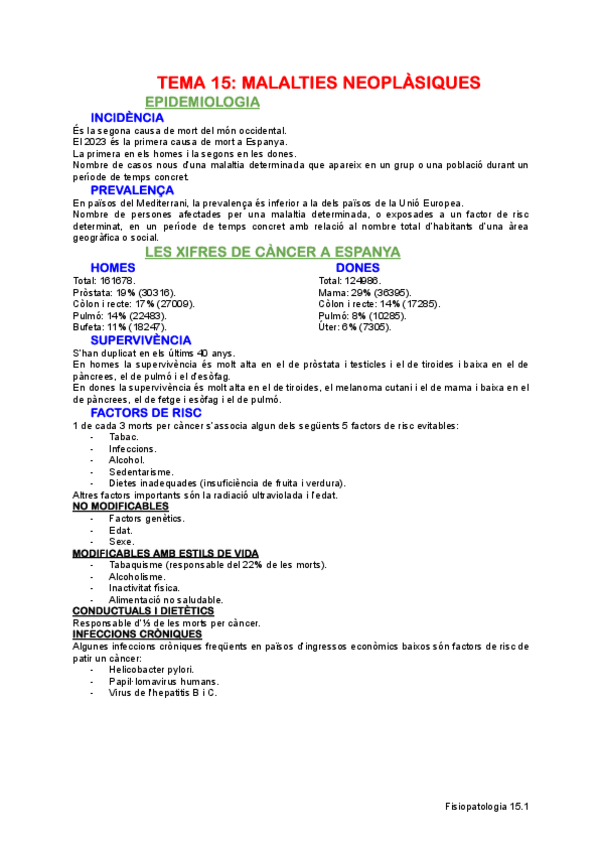 TEMA 15: MALALTIES NEOPLÀSIQUES

EPIDEMIOLOGIA

INCIDÈNCIA

És la segona causa de mort del món occidental.
El 2023 és la primera causa de mort a Espanya.
La primera en els homes i la segons en les dones.
Nombre de casos nous d'una malaltia determinada que apareix en un grup o una població durant un període de temps concret.

PREVALENÇA

En països del Mediterrani, la prevalença és inferior a la dels països de la Unió Europea.
Nombre de persones afectades per una malaltia determinada, o exposades a un factor de risc determinat, en un període de temps concret amb relació al nombre total d'habitants d'una àrea geogràfica o social.

LES XIFRES DE CÀNCER A ESPANYA

HOMES
Total: 161678.
Pròstata: 19% (30316).
Còlon i recte: 17% (27009).
Pulmó: 14% (22483).
Bufeta: 11% (18247).

DONES
Total: 124986.
Mama: 29% (36395).
Còlon i recte: 14% (17285).
Pulmó: 8% (10285).
Úter: 6% (7305).

SUPERVIVÈNCIA

S'han duplicat en els últims 40 anys.
En homes la supervivència és molt alta en el de pròstata i testicles i el de tiroides i baixa en el de pàncrees, el de pulmó i el d'esòfag.
En dones la supervivència és molt alta en el de tiroides, el melanoma cutani i el de mama i baixa en el de pàncrees, el de fetge i esòfag i el de pulmó.

FACTORS DE RISC

1 de cada 3 morts per càncer s'associa algun dels següents 5 factors de risc evitables:
- Tabac.
- Infeccions.
- Alcohol.
- Sedentarisme.
- Dietes inadequades (insuficiència de fruita i verdura).
Altres factors importants són la radiació ultraviolada i l'edat.

NO MODIFICABLES
- Factors genètics.
- Edat.
- Sexe.

MODIFICABLES AMB ESTILS DE VIDA
- Tabaquisme (responsable del 22% de les morts).
- Alcoholisme.
- Inactivitat física.
- Alimentació no saludable.

CONDUCTUALS I DIETÈTICS
Responsable d'⅓ de les morts per càncer.

INFECCIONS CRÒNIQUES
Algunes infeccions cròniques freqüents en països d'ingressos econòmics baixos són factors de risc de patir un càncer:
- Helicobacter pylori.
- Papil·lomavirus humans.
- Virus de l'hepatitis B i C.

Fisiopatologia 15.1